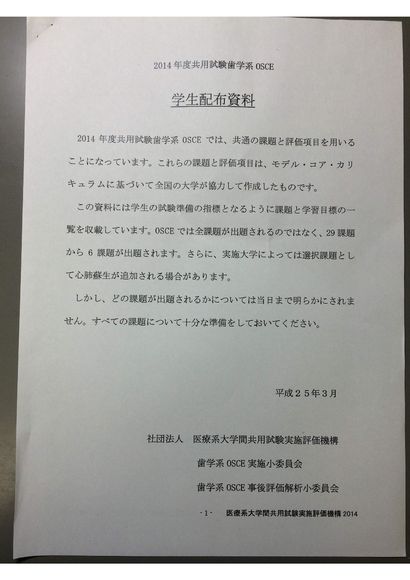 2014 年度共用試験歯学系 OSCE

学生配布資料

2014 年度共用試験歯学系 OSCE では、共通の課題と評価項目を用いることになっています。これらの課題と評価項目は、モデル・コア・カリキュラムに基づいて全国の大学が協力して作成したものです。

この資料には学生の試験準備の指標となるように課題と学習目標の一覧を収載しています。OSCE では全課題が出題されるのではなく、29 課題から 6 課題が出題されます。さらに、実施大学によっては選択課題として心肺蘇生が追加される場合があります。

しかし、どの課題が出題されるかについては当日まで明らかにされません。すべての課題について十分な準備をしておいてください。

平成２５年３月

社団法人　医療系大学間共用試験実施評価機構

歯学系 OSCE 実施小委員会

歯学系 OSCE 事後評価解析小委員会

-1-　医療系大学間共用試験実施評価機構 2014